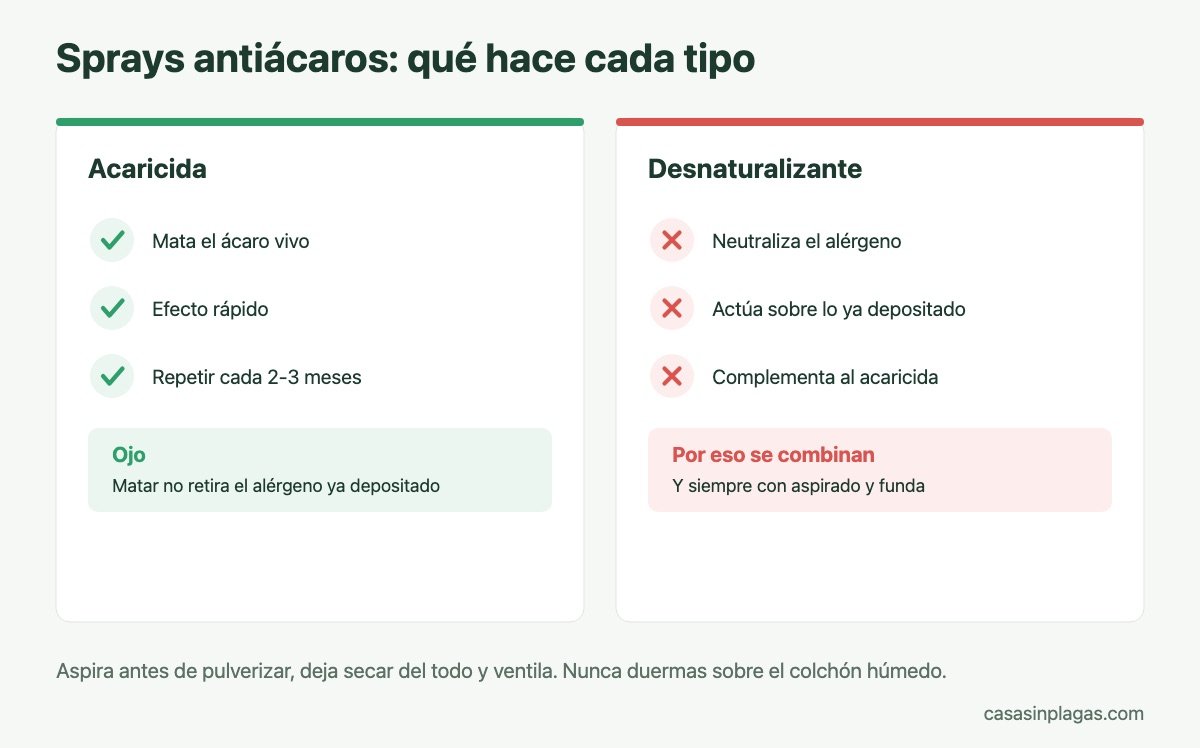 Sprays antiácaros: qué hace cada tipo

Acaricida

Mata el ácaro vivo

Efecto rápido

Repetir cada 2-3 meses

Ojo
Matar no retira el alérgeno ya depositado

Desnaturalizante

Neutraliza el alérgeno

Actúa sobre lo ya depositado

Complementa al acaricida

Por eso se combinan
Y siempre con aspirado y funda

Aspira antes de pulverizar, deja secar del todo y ventila. Nunca duermas sobre el colchón húmedo.

casasinplagas.com